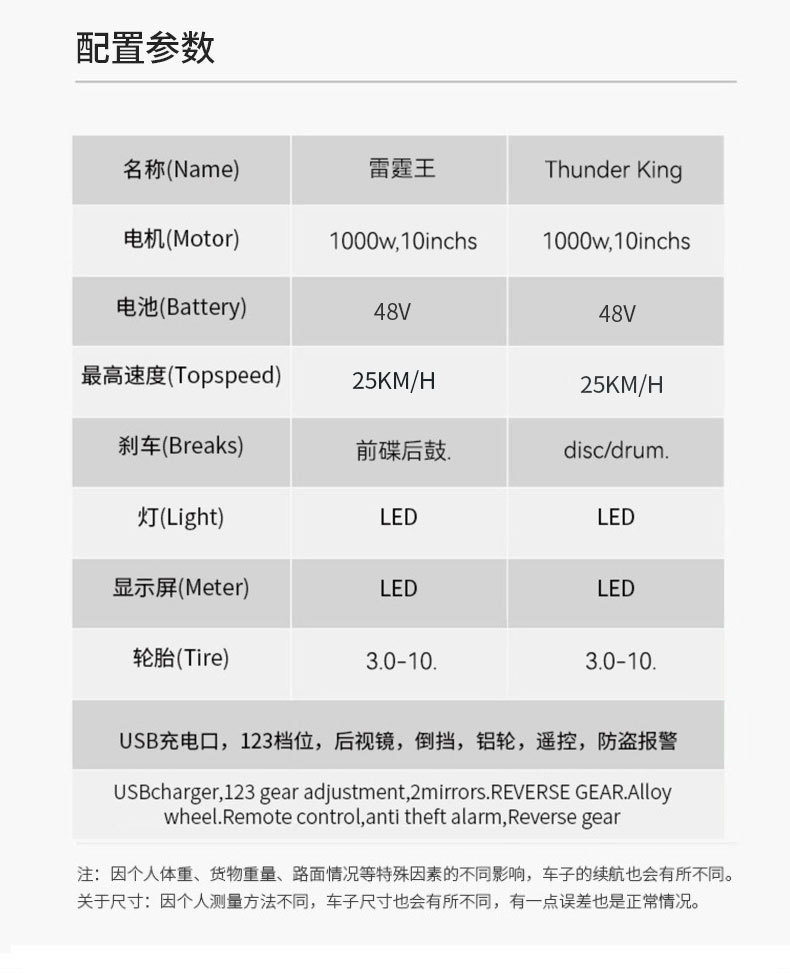 配置参数

| 名称(Name) | 雷霆王 | Thunder King |
|---|---|---|
| 电机(Motor) | 1000w,10inchs | 1000w,10inchs |
| 电池(Battery) | 48V | 48V |
| 最高速度(Topspeed) | 25KM/H | 25KM/H |
| 刹车(Breaks) | 前碟后鼓. | disc/drum. |
| 灯(Light) | LED | LED |
| 显示屏(Meter) | LED | LED |
| 轮胎(Tire) | 3.0-10. | 3.0-10. |

USB充电口，123档位，后视镜，倒挡，铝轮，遥控，防盗报警

USBcharger,123 gear adjustment,2mirrors.REVERSE GEAR.Alloy wheel.Remote control,anti theft alarm,Reverse gear

注：因个人体重、货物重量、路面情况等特殊因素的不同影响，车子的续航也会有所不同。
关于尺寸：因个人测量方法不同，车子尺寸也会有所不同，有一点误差也是正常情况。